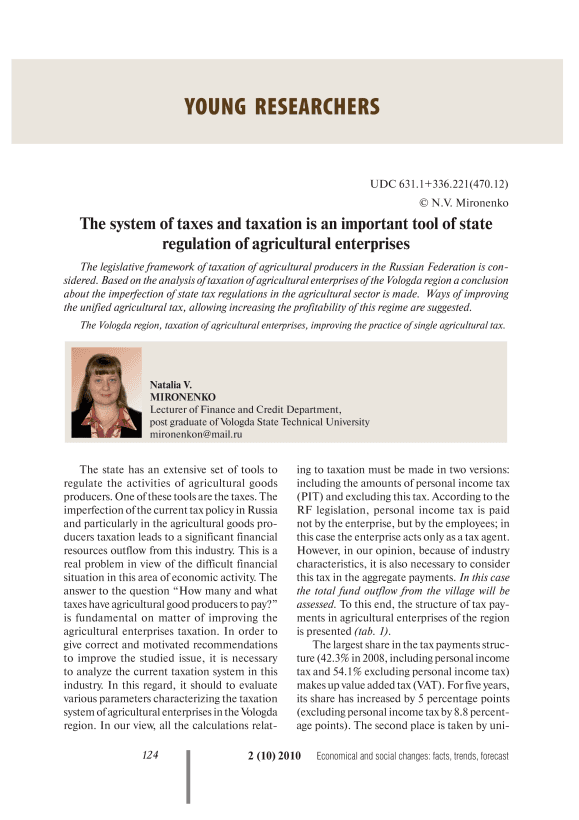 YOUNG RESEARCHERS

UDC 631.1+336.221(470.12)
© N.V. Mironenko

The system of taxes and taxation is an important tool of state regulation of agricultural enterprises

The legislative framework of taxation of agricultural producers in the Russian Federation is considered. Based on the analysis of taxation of agricultural enterprises of the Vologda region a conclusion about the imperfection of state tax regulations in the agricultural sector is made. Ways of improving the unified agricultural tax, allowing increasing the profitability of this regime are suggested.

The Vologda region, taxation of agricultural enterprises, improving the practice of single agricultural tax.

Natalia V.
MIRONENKO
Lecturer of Finance and Credit Department,
post graduate of Vologda State Technical University
mironenkon@mail.ru

The state has an extensive set of tools to regulate the activities of agricultural goods producers. One of these tools are the taxes. The imperfection of the current tax policy in Russia and particularly in the agricultural goods producers taxation leads to a significant financial resources outflow from this industry. This is a real problem in view of the difficult financial situation in this area of economic activity. The answer to the question “How many and what taxes have agricultural good producers to pay?” is fundamental on matter of improving the agricultural enterprises taxation. In order to give correct and motivated recommendations to improve the studied issue, it is necessary to analyze the current taxation system in this industry. In this regard, it should to evaluate various parameters characterizing the taxation system of agricultural enterprises in the Vologda region. In our view, all the calculations relating to taxation must be made in two versions: including the amounts of personal income tax (PIT) and excluding this tax. According to the RF legislation, personal income tax is paid not by the enterprise, but by the employees; in this case the enterprise acts only as a tax agent. However, in our opinion, because of industry characteristics, it is also necessary to consider this tax in the aggregate payments. In this case the total fund outflow from the village will be assessed. To this end, the structure of tax payments in agricultural enterprises of the region is presented (tab. 1).

The largest share in the tax payments structure (42.3% in 2008, including personal income tax and 54.1% excluding personal income tax) makes up value added tax (VAT). For five years, its share has increased by 5 percentage points (excluding personal income tax by 8.8 percentage points). The second place is taken by uni-

124   2 (10) 2010   Economical and social changes: facts, trends, forecast